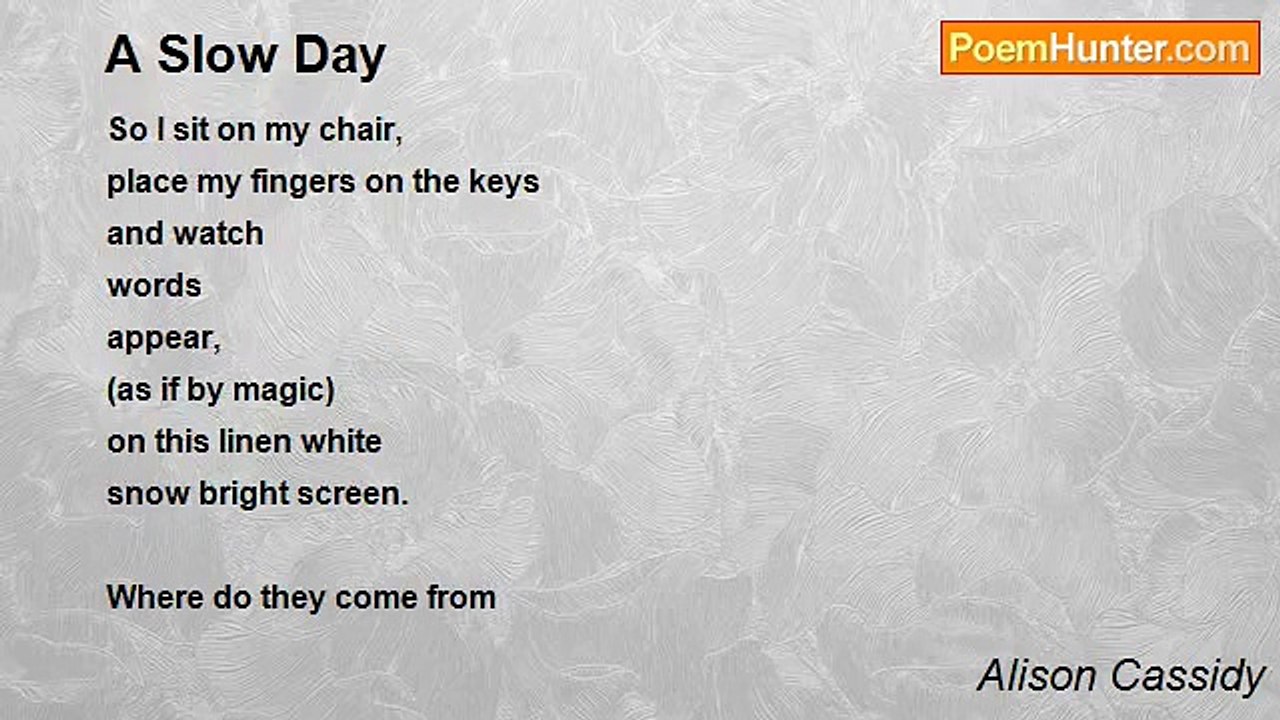 A Slow Day

PoemHunter.com

So I sit on my chair,
place my fingers on the keys
and watch
words
appear,
(as if by magic)
on this linen white
snow bright screen.

Where do they come from

Alison Cassidy